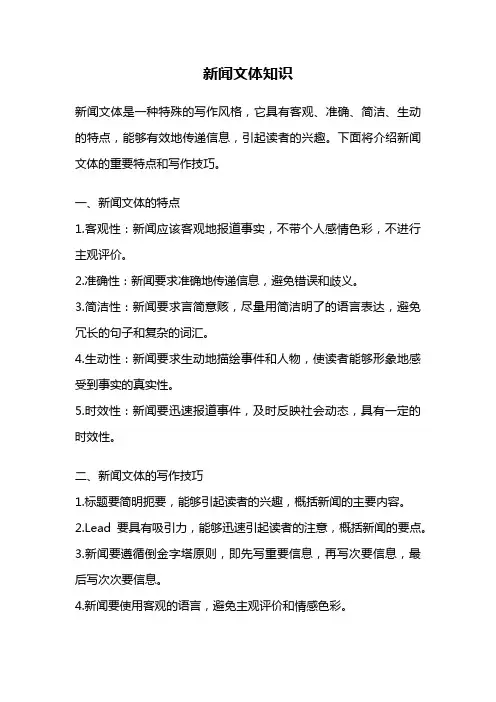 新闻文体知识

新闻文体是一种特殊的写作风格，它具有客观、准确、简洁、生动的特点，能够有效地传递信息，引起读者的兴趣。下面将介绍新闻文体的重要特点和写作技巧。

一、新闻文体的特点

1.客观性：新闻应该客观地报道事实，不带个人感情色彩，不进行主观评价。

2.准确性：新闻要求准确地传递信息，避免错误和歧义。

3.简洁性：新闻要求言简意赅，尽量用简洁明了的语言表达，避免冗长的句子和复杂的词汇。

4.生动性：新闻要求生动地描绘事件和人物，使读者能够形象地感受到事实的真实性。

5.时效性：新闻要迅速报道事件，及时反映社会动态，具有一定的时效性。

二、新闻文体的写作技巧

1.标题要简明扼要，能够引起读者的兴趣，概括新闻的主要内容。

2.Lead 要具有吸引力，能够迅速引起读者的注意，概括新闻的要点。

3.新闻要遵循倒金字塔原则，即先写重要信息，再写次要信息，最后写次次要信息。

4.新闻要使用客观的语言，避免主观评价和情感色彩。